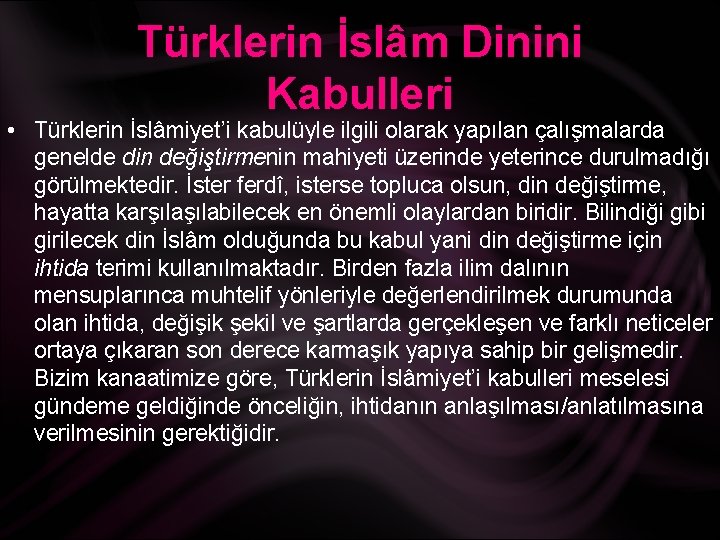 Türklerin İslâm Dinini Kabulleri

• Türklerin İslâmiyet'i kabulüyle ilgili olarak yapılan çalışmalarda genelde din değiştirmenin mahiyeti üzerinde yeterince durulmadığı görülmektedir. İster ferdî, isterse topluca olsun, din değiştirme, hayatta karşılaşılabilecek en önemli olaylardan biridir. Bilindiği gibi girilecek din İslâm olduğunda bu kabul yani din değiştirme için ihtida terimi kullanılmaktadır. Birden fazla ilim dalının mensuplarınca muhtelif yönleriyle değerlendirilmek durumunda olan ihtida, değişik şekil ve şartlarda gerçekleşen ve farklı neticeler ortaya çıkaran son derece karmaşık yapıya sahip bir gelişmedir. Bizim kanaatimize göre, Türklerin İslâmiyet'i kabulleri meselesi gündeme geldiğinde önceliğin, ihtidanın anlaşılması/anlatılmasına verilmesinin gerektiğidir.